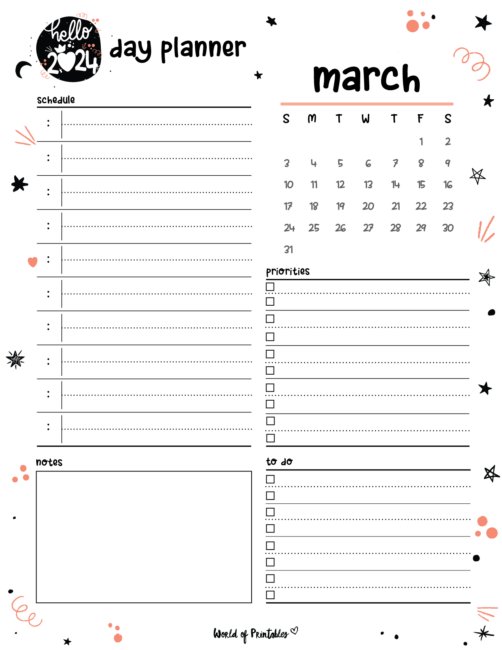 hello 2024

day planner

march

| S | M | T | W | T | F | S |
|---|---|---|---|---|---|---|
| | | | | | 1 | 2 |
| 3 | 4 | 5 | 6 | 7 | 8 | 9 |
| 10 | 11 | 12 | 13 | 14 | 15 | 16 |
| 17 | 18 | 19 | 20 | 21 | 22 | 23 |
| 24 | 25 | 26 | 27 | 28 | 29 | 30 |
| 31 | | | | | | |

schedule

:
:
:
:
:
:
:
:
:
:

priorities

notes

to do

World of Printables